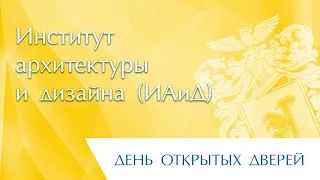 Институт архитектуры и дизайна (ИАиД)

ДЕНЬ ОТКРЫТЫХ ДВЕРЕЙ